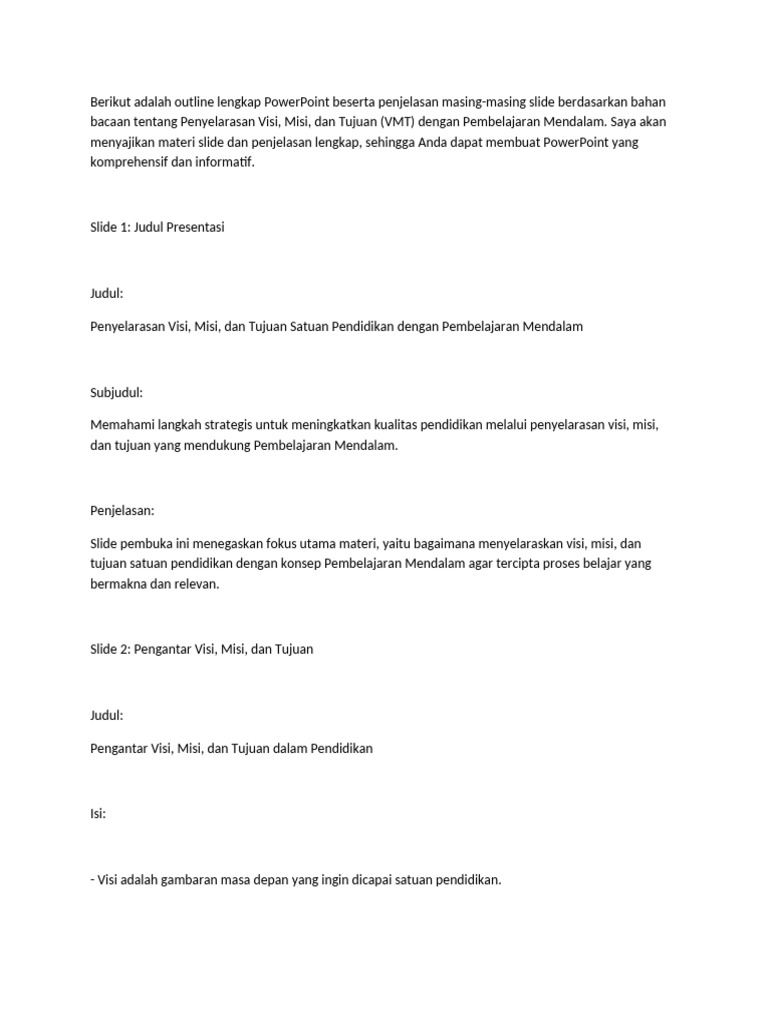 Berikut adalah outline lengkap PowerPoint beserta penjelasan masing-masing slide berdasarkan bahan bacaan tentang Penyelarasan Visi, Misi, dan Tujuan (VMT) dengan Pembelajaran Mendalam. Saya akan menyajikan materi slide dan penjelasan lengkap, sehingga Anda dapat membuat PowerPoint yang komprehensif dan informatif.

Slide 1: Judul Presentasi

Judul:

Penyelarasan Visi, Misi, dan Tujuan Satuan Pendidikan dengan Pembelajaran Mendalam

Subjudul:

Memahami langkah strategis untuk meningkatkan kualitas pendidikan melalui penyelarasan visi, misi, dan tujuan yang mendukung Pembelajaran Mendalam.

Penjelasan:

Slide pembuka ini menegaskan fokus utama materi, yaitu bagaimana menyelaraskan visi, misi, dan tujuan satuan pendidikan dengan konsep Pembelajaran Mendalam agar tercipta proses belajar yang bermakna dan relevan.

Slide 2: Pengantar Visi, Misi, dan Tujuan

Judul:

Pengantar Visi, Misi, dan Tujuan dalam Pendidikan

Isi:

- Visi adalah gambaran masa depan yang ingin dicapai satuan pendidikan.